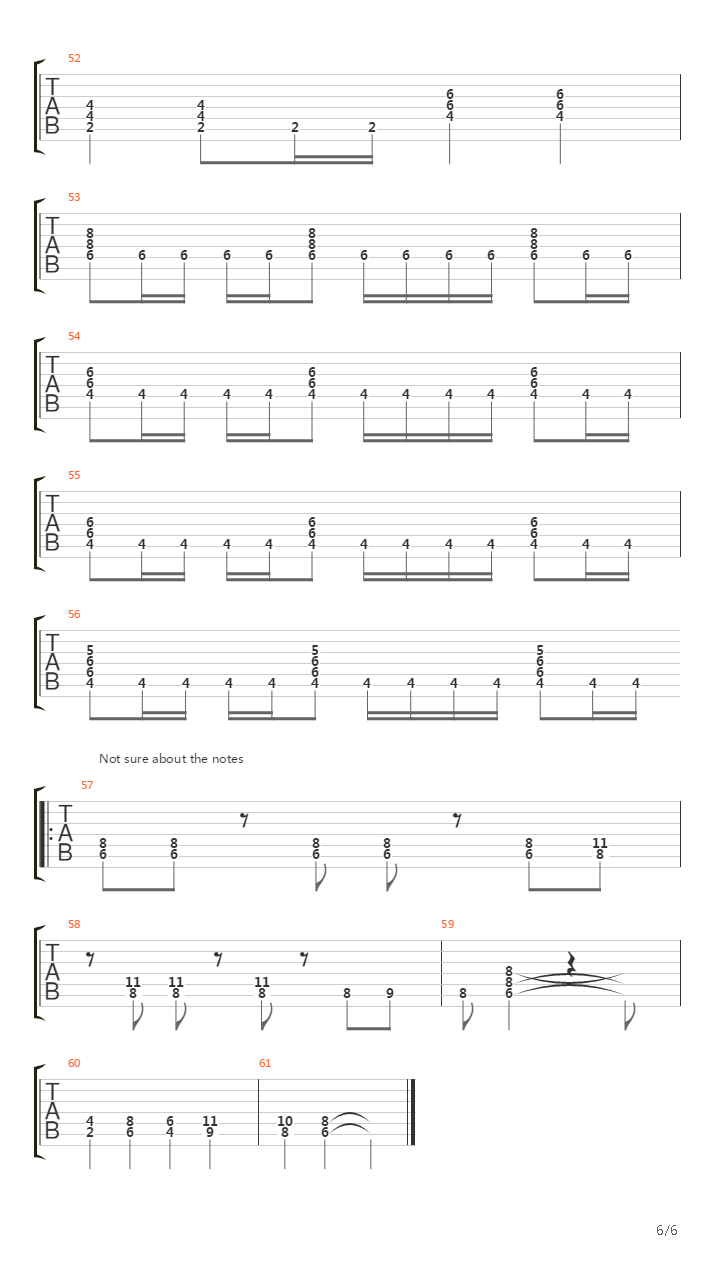 52
T
A
B
4 4 2
4 4 2
2
2
6 6 4
6 6 4

53
T
A
B
8 8 6
6
6
6
6
8 8 6
6
6
6
6
8 8 6
6
6

54
T
A
B
6 6 4
4
4
4
4
6 6 4
4
4
4
4
6 6 4
4
4

55
T
A
B
6 6 4
4
4
4
4
6 6 4
4
4
4
4
6 6 4
4
4

56
T
A
B
5 6 6 4
4
4
4
4
5 6 6 4
4
4
4
4
5 6 6 4
4
4

Not sure about the notes

57
T
A
B
8 6
8 6
8 6
8 6
8 6
11 8

58
T
A
B
11 8
11 8
11 8
8
9

59
8
8 8 6

60
T
A
B
4 2
8 6
6 4
11 9

61
10 8
8 6

6/6